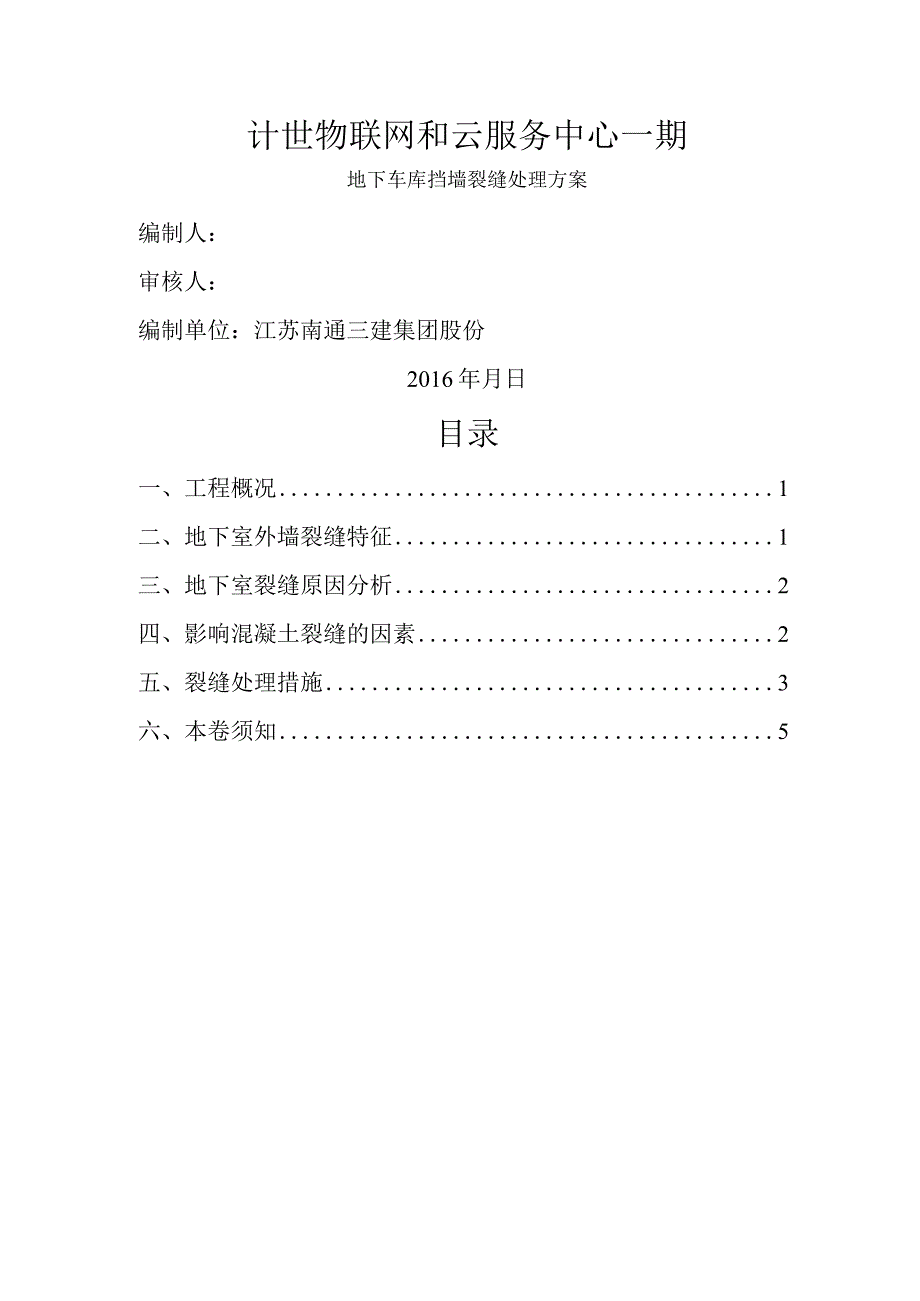 计世物联网和云服务中心一期

地下车库挡墙裂缝处理方案

编制人：

审核人：

编制单位：江苏南通三建集团股份

2016年月日

目录

一、工程概况............................................1

二、地下室外墙裂缝特征..................................1

三、地下室裂缝原因分析..................................2

四、影响混凝土裂缝的因素................................2

五、裂缝处理措施........................................3

六、本卷须知............................................5